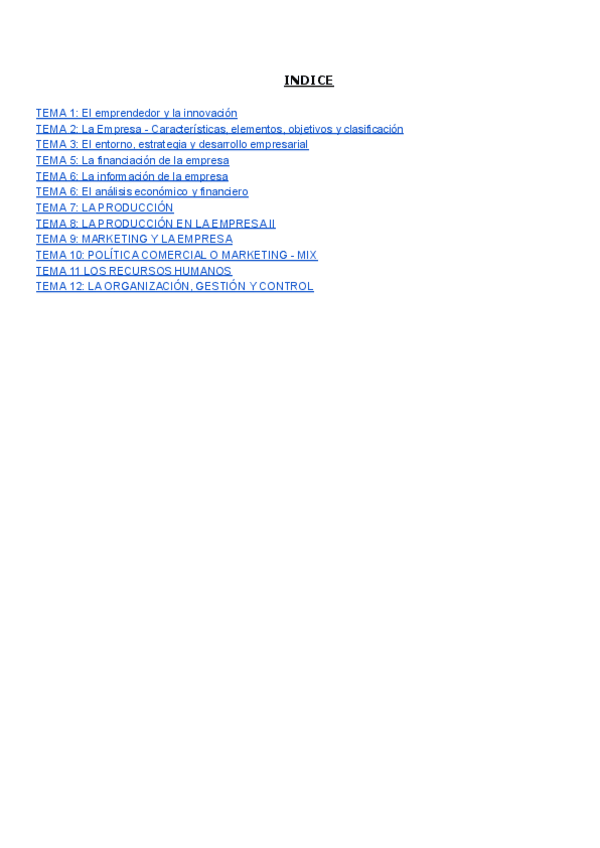 INDICE

TEMA 1: El emprendedor y la innovación
TEMA 2: La Empresa - Características, elementos, objetivos y clasificación
TEMA 3: El entorno, estrategia y desarrollo empresarial
TEMA 5: La financiación de la empresa
TEMA 6: La información de la empresa
TEMA 6: El análisis económico y financiero
TEMA 7: LA PRODUCCIÓN
TEMA 8: LA PRODUCCIÓN EN LA EMPRESA II
TEMA 9: MARKETING Y LA EMPRESA
TEMA 10: POLÍTICA COMERCIAL O MARKETING - MIX
TEMA 11 LOS RECURSOS HUMANOS
TEMA 12: LA ORGANIZACIÓN, GESTIÓN Y CONTROL